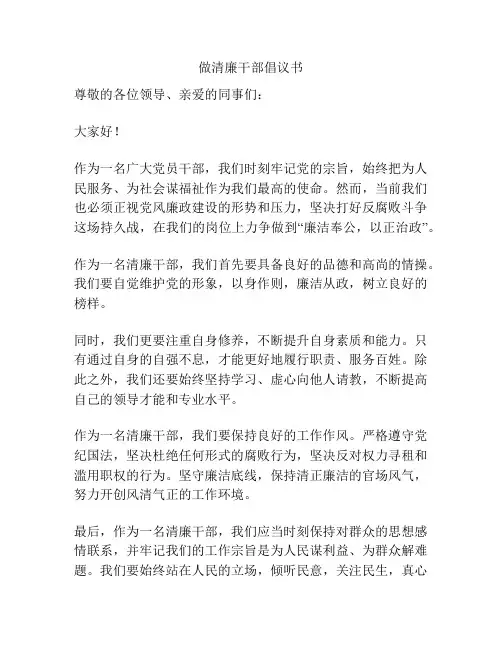 做清廉干部倡议书

尊敬的各位领导、亲爱的同事们：

大家好！

作为一名广大党员干部，我们时刻牢记党的宗旨，始终把为人民服务、为社会谋福祉作为我们最高的使命。然而，当前我们也必须正视党风廉政建设的形势和压力，坚决打好反腐败斗争这场持久战，在我们的岗位上力争做到“廉洁奉公，以正治政”。

作为一名清廉干部，我们首先要具备良好的品德和高尚的情操。我们要自觉维护党的形象，以身作则，廉洁从政，树立良好的榜样。

同时，我们更要注重自身修养，不断提升自身素质和能力。只有通过自身的自强不息，才能更好地履行职责、服务百姓。除此之外，我们还要始终坚持学习、虚心向他人请教，不断提高自己的领导才能和专业水平。

作为一名清廉干部，我们要保持良好的工作作风。严格遵守党纪国法，坚决杜绝任何形式的腐败行为，坚决反对权力寻租和滥用职权的行为。坚守廉洁底线，保持清正廉洁的官场风气，努力开创风清气正的工作环境。

最后，作为一名清廉干部，我们应当时刻保持对群众的思想感情联系，并牢记我们的工作宗旨是为人民谋利益、为群众解难题。我们要始终站在人民的立场，倾听民意，关注民生，真心